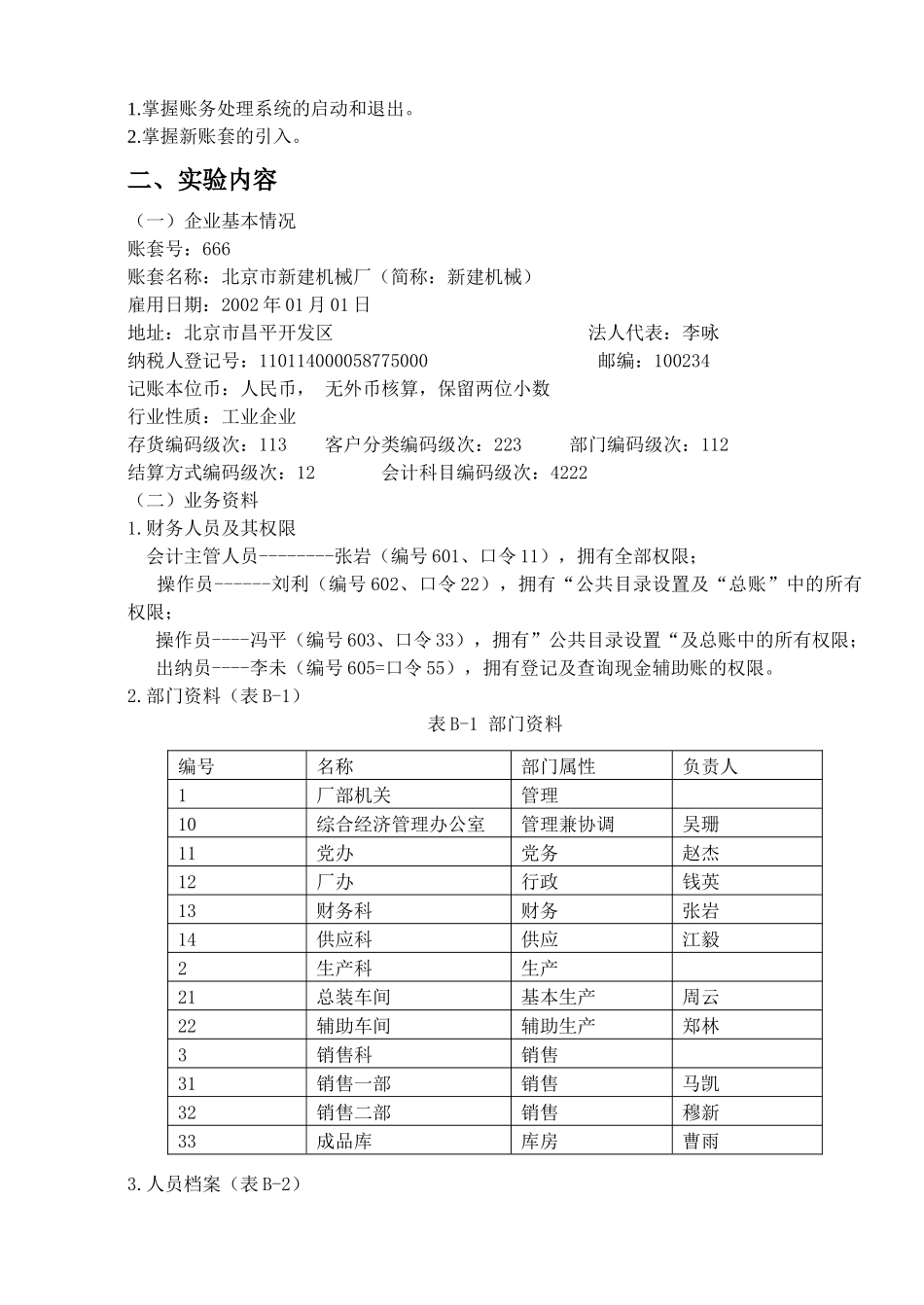 1.掌握账务处理系统的启动和退出。
2.掌握新账套的引入。

二、实验内容

（一）企业基本情况
账套号：666
账套名称：北京市新建机械厂（简称：新建机械）
雇用日期：2002 年 01 月 01 日
地址：北京市昌平开发区 法人代表：李咏
纳税人登记号：110114000058775000 邮编：100234
记账本位币：人民币， 无外币核算，保留两位小数
行业性质：工业企业
存货编码级次：113 客户分类编码级次：223 部门编码级次：112
结算方式编码级次：12 会计科目编码级次：4222
（二）业务资料
1.财务人员及其权限
会计主管人员--------张岩（编号 601、口令 11），拥有全部权限；
操作员------刘利（编号 602、口令 22），拥有“公共目录设置及“总账”中的所有权限；
操作员----冯平（编号 603、口令 33），拥有”公共目录设置“及总账中的所有权限；
出纳员----李未（编号 605=口令 55），拥有登记及查询现金辅助账的权限。
2.部门资料（表 B-1）

表 B-1 部门资料

| 编号 | 名称 | 部门属性 | 负责人 |
|---|---|---|---|
| 1 | 厂部机关 | 管理 | |
| 10 | 综合经济管理办公室 | 管理兼协调 | 吴珊 |
| 11 | 党办 | 党务 | 赵杰 |
| 12 | 厂办 | 行政 | 钱英 |
| 13 | 财务科 | 财务 | 张岩 |
| 14 | 供应科 | 供应 | 江毅 |
| 2 | 生产科 | 生产 | |
| 21 | 总装车间 | 基本生产 | 周云 |
| 22 | 辅助车间 | 辅助生产 | 郑林 |
| 3 | 销售科 | 销售 | |
| 31 | 销售一部 | 销售 | 马凯 |
| 32 | 销售二部 | 销售 | 穆新 |
| 33 | 成品库 | 库房 | 曹雨 |

3.人员档案（表 B-2）